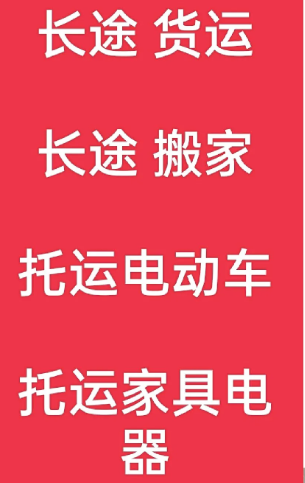 长途 货运

长途 搬家

托运电动车

托运家具电器